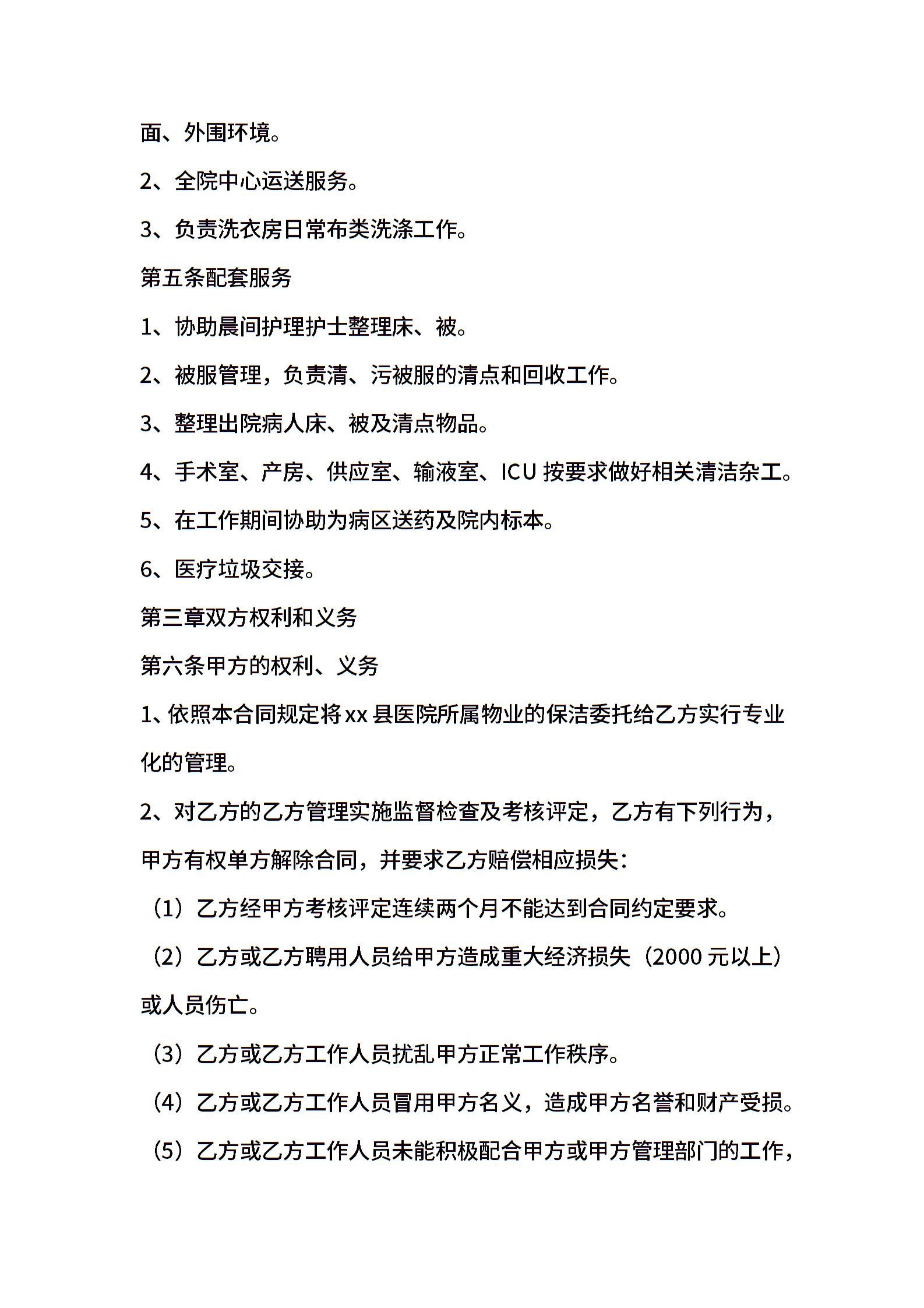 面、外围环境。

2、全院中心运送服务。

3、负责洗衣房日常布类洗涤工作。

第五条配套服务

1、协助晨间护理护士整理床、被。

2、被服管理，负责清、污被服的清点和回收工作。

3、整理出院病人床、被及清点物品。

4、手术室、产房、供应室、输液室、ICU 按要求做好相关清洁杂工。

5、在工作期间协助为病区送药及院内标本。

6、医疗垃圾交接。

第三章双方权利和义务

第六条甲方的权利、义务

1、依照本合同规定将 xx 县医院所属物业的保洁委托给乙方实行专业化的管理。

2、对乙方的乙方管理实施监督检查及考核评定，乙方有下列行为，甲方有权单方解除合同，并要求乙方赔偿相应损失：

（1）乙方经甲方考核评定连续两个月不能达到合同约定要求。

（2）乙方或乙方聘用人员给甲方造成重大经济损失（2000 元以上）或人员伤亡。

（3）乙方或乙方工作人员扰乱甲方正常工作秩序。

（4）乙方或乙方工作人员冒用甲方名义，造成甲方名誉和财产受损。

（5）乙方或乙方工作人员未能积极配合甲方或甲方管理部门的工作，